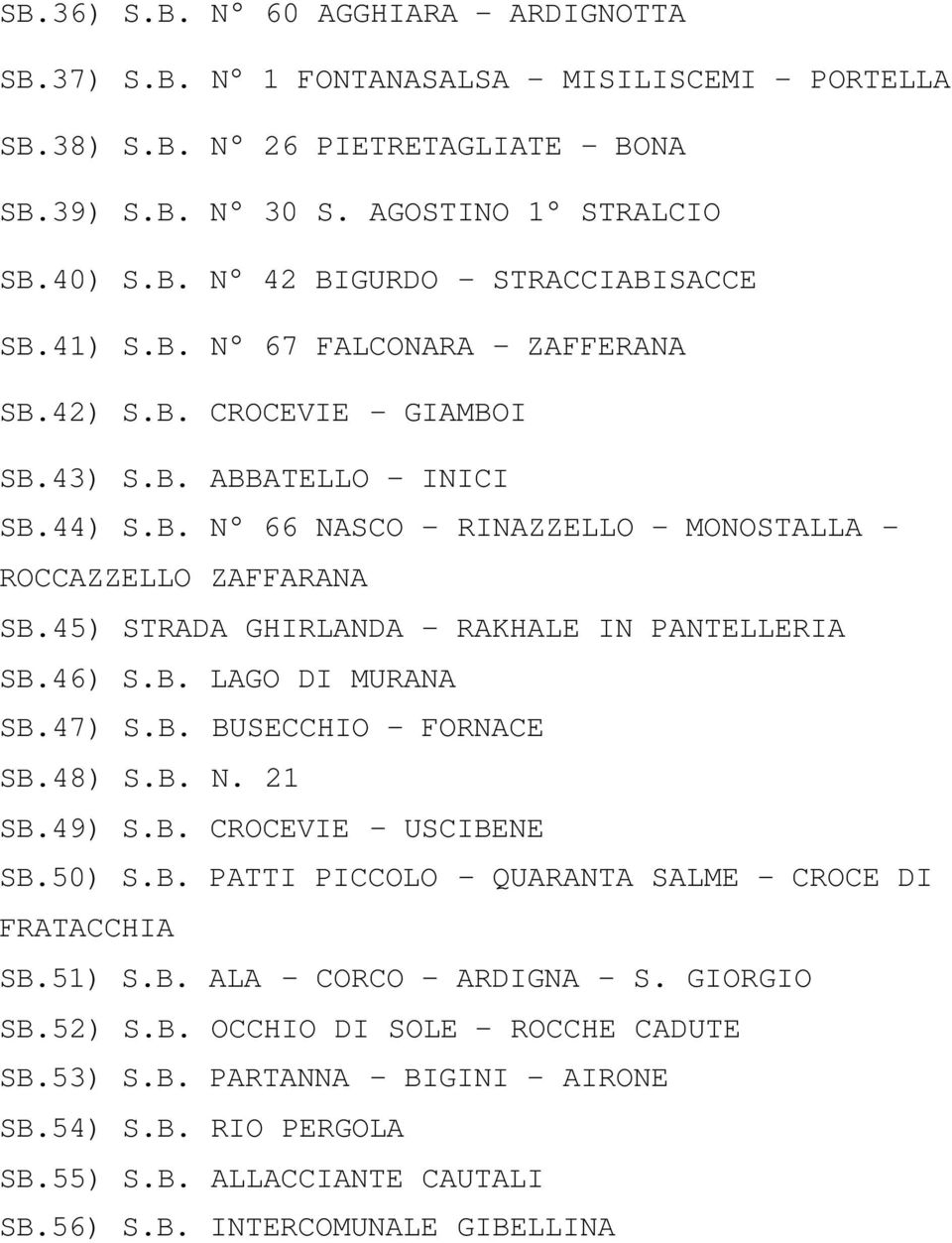 SB.36) S.B. N° 60 AGGHIARA – ARDIGNOTTA

SB.37) S.B. N° 1 FONTANASALSA – MISILISCEMI – PORTELLA

SB.38) S.B. N° 26 PIETRETAGLIATE – BONA

SB.39) S.B. N° 30 S. AGOSTINO 1° STRALCIO

SB.40) S.B. N° 42 BIGURDO – STRACCIABISACCE

SB.41) S.B. N° 67 FALCONARA – ZAFFERANA

SB.42) S.B. CROCEVIE – GIAMBOI

SB.43) S.B. ABBATELLO – INICI

SB.44) S.B. N° 66 NASCO – RINAZZELLO – MONOSTALLA – ROCCAZZELLO ZAFFARANA

SB.45) STRADA GHIRLANDA – RAKHALE IN PANTELLERIA

SB.46) S.B. LAGO DI MURANA

SB.47) S.B. BUSECCHIO – FORNACE

SB.48) S.B. N. 21

SB.49) S.B. CROCEVIE – USCIBENE

SB.50) S.B. PATTI PICCOLO – QUARANTA SALME – CROCE DI FRATACCHIA

SB.51) S.B. ALA – CORCO – ARDIGNA – S. GIORGIO

SB.52) S.B. OCCHIO DI SOLE – ROCCHE CADUTE

SB.53) S.B. PARTANNA – BIGINI – AIRONE

SB.54) S.B. RIO PERGOLA

SB.55) S.B. ALLACCIANTE CAUTALI

SB.56) S.B. INTERCOMUNALE GIBELLINA